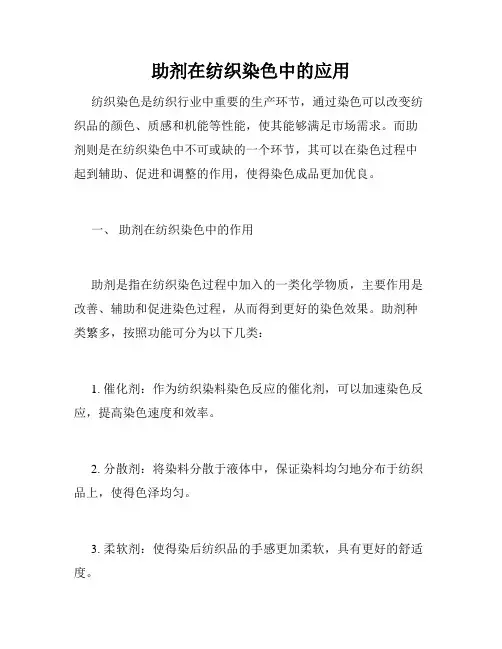 助剂在纺织染色中的应用

纺织染色是纺织行业中重要的生产环节，通过染色可以改变纺织品的颜色、质感和机能等性能，使其能够满足市场需求。而助剂则是在纺织染色中不可或缺的一个环节，其可以在染色过程中起到辅助、促进和调整的作用，使得染色成品更加优良。

一、 助剂在纺织染色中的作用

助剂是指在纺织染色过程中加入的一类化学物质，主要作用是改善、辅助和促进染色过程，从而得到更好的染色效果。助剂种类繁多，按照功能可分为以下几类：

1. 催化剂：作为纺织染料染色反应的催化剂，可以加速染色反应，提高染色速度和效率。

2. 分散剂：将染料分散于液体中，保证染料均匀地分布于纺织品上，使得色泽均匀。

3. 柔软剂：使得染后纺织品的手感更加柔软，具有更好的舒适度。